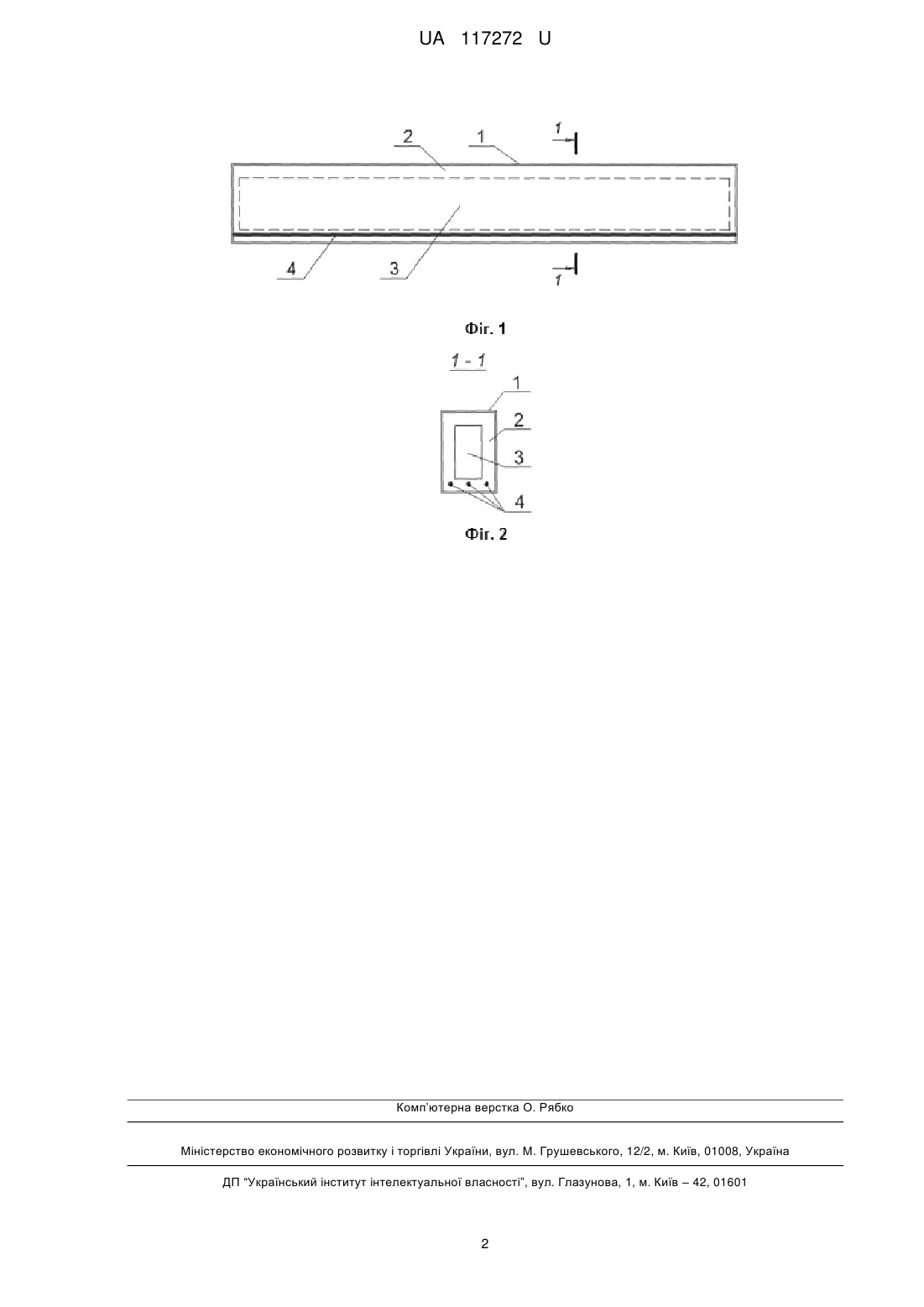 UA 117272 U

2
1
1
4
3
1

Фіг. 1

1 - 1

1
2
3
4

Фіг. 2

Комп'ютерна верстка О. Рябко

Міністерство економічного розвитку і торгівлі України, вул. М. Грушевського, 12/2, м. Київ, 01008, Україна

ДП "Український інститут інтелектуальної власності", вул. Глазунова, 1, м. Київ – 42, 01601

2